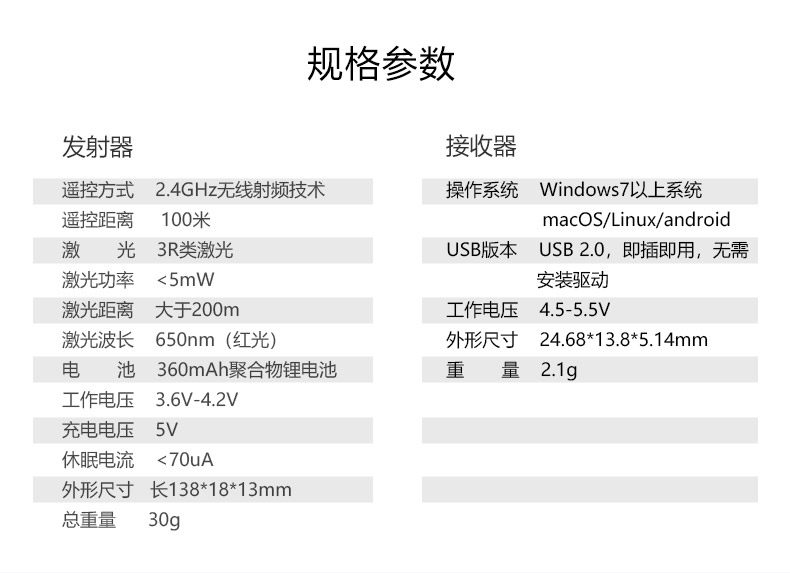 规格参数

发射器

遥控方式 2.4GHz无线射频技术
遥控距离 100米
激 光 3R类激光
激光功率 <5mW
激光距离 大于200m
激光波长 650nm（红光）
电 池 360mAh聚合物锂电池
工作电压 3.6V-4.2V
充电电压 5V
休眠电流 <70uA
外形尺寸 长138*18*13mm
总重量 30g

接收器

操作系统 Windows7以上系统 macOS/Linux/android
USB版本 USB 2.0，即插即用，无需安装驱动
工作电压 4.5-5.5V
外形尺寸 24.68*13.8*5.14mm
重 量 2.1g